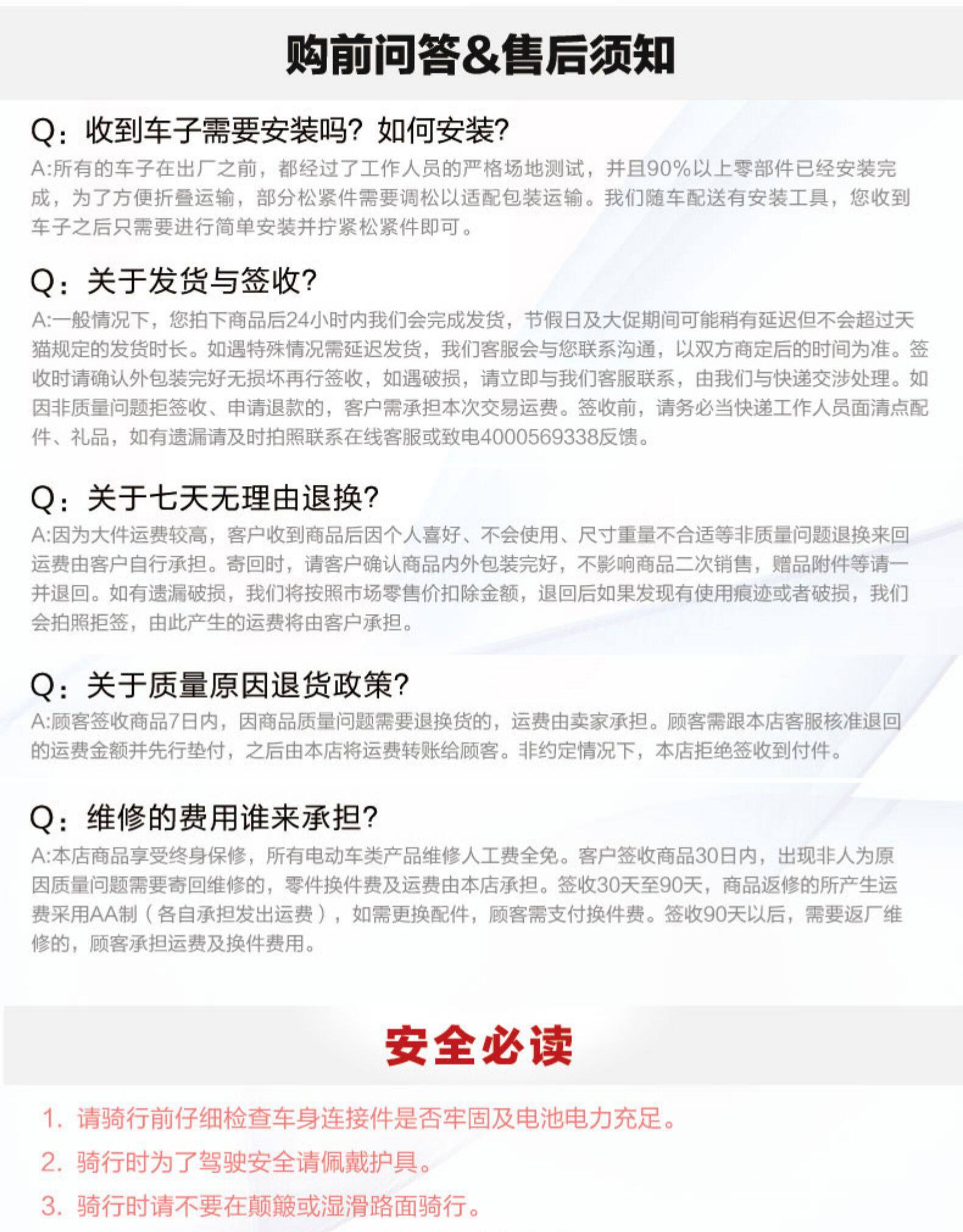 购前问答&售后须知

Q：收到车子需要安装吗？如何安装？
A:所有的车子在出厂之前，都经过了工作人员的严格场地测试，并且90%以上零部件已经安装完成，为了方便折叠运输，部分松紧件需要调松以适配包装运输。我们随车配送有安装工具，您收到车子之后只需要进行简单安装并拧紧松紧件即可。

Q：关于发货与签收？
A:一般情况下，您拍下商品后24小时内我们会完成发货，节假日及大促期间可能稍有延迟但不会超过天猫规定的发货时长。如遇特殊情况需延迟发货，我们客服会与您联系沟通，以双方商定后的时间为准。签收时请确认外包装完好无损坏再行签收，如遇破损，请立即与我们客服联系，由我们与快递交涉处理。如因非质量问题拒签收、申请退款的，客户需承担本次交易运费。签收前，请务必当快递工作人员面清点配件、礼品，如有遗漏请及时拍照联系在线客服或致电4000569338反馈。

Q：关于七天无理由退换？
A:因为大件运费较高，客户收到商品后因个人喜好、不会使用、尺寸重量不合适等非质量问题退换来回运费由客户自行承担。寄回时，请客户确认商品内外包装完好，不影响商品二次销售，赠品附件等请一并退回。如有遗漏破损，我们将按照市场零售价扣除金额，退回后如果发现有使用痕迹或者破损，我们会拍照拒签，由此产生的运费将由客户承担。

Q：关于质量原因退货政策？
A:顾客签收商品7日内，因商品质量问题需要退换货的，运费由卖家承担。顾客需跟本店客服核准退回的运费金额并先行垫付，之后由本店将运费转账给顾客。非约定情况下，本店拒绝签收到付件。

Q：维修的费用谁来承担？
A:本店商品享受终身保修，所有电动车类产品维修人工费全免。客户签收商品30日内，出现非人为原因质量问题需要寄回维修的，零件换件费及运费由本店承担。签收30天至90天，商品返修的所产生运费采用AA制（各自承担发出运费），如需更换配件，顾客需支付换件费。签收90天以后，需要返厂维修的，顾客承担运费及换件费用。

安全必读

1. 请骑行前仔细检查车身连接件是否牢固及电池电力充足。
2. 骑行时为了驾驶安全请佩戴护具。
3. 骑行时请不要在颠簸或湿滑路面骑行。